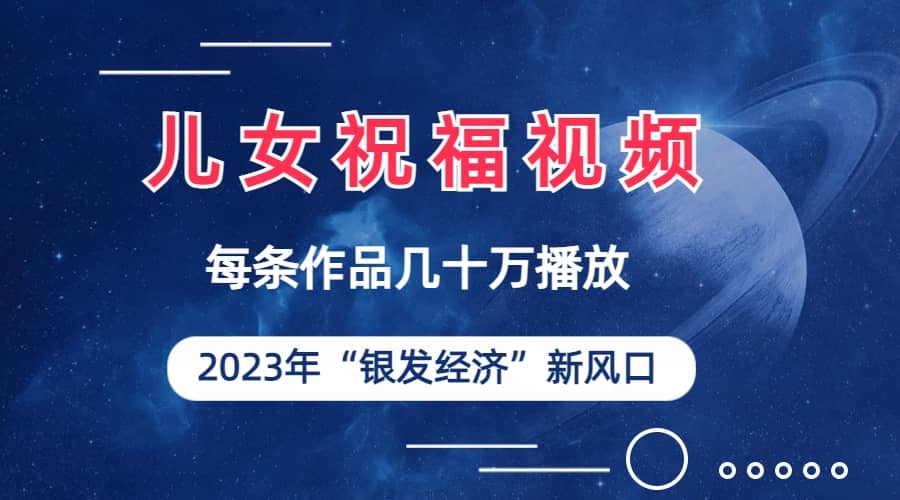 儿女祝福视频

每条作品几十万播放

2023年“银发经济”新风口